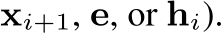 $\mathbf{x}_{i+1}$, $\mathbf{e}$, or $\mathbf{h}_i$).